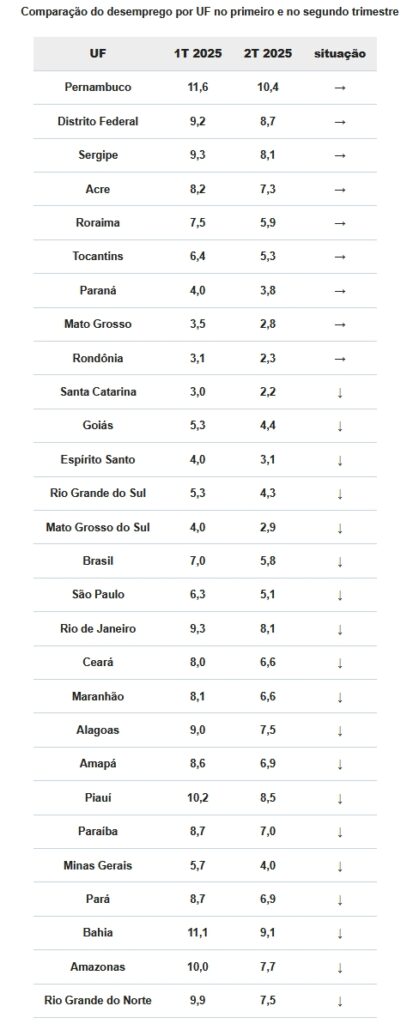 Comparação do desemprego por UF no primeiro e no segundo trimestre

| UF | 1T 2025 | 2T 2025 | situação |
|---|---|---|---|
| Pernambuco | 11,6 | 10,4 | → |
| Distrito Federal | 9,2 | 8,7 | → |
| Sergipe | 9,3 | 8,1 | → |
| Acre | 8,2 | 7,3 | → |
| Roraima | 7,5 | 5,9 | → |
| Tocantins | 6,4 | 5,3 | → |
| Paraná | 4,0 | 3,8 | → |
| Mato Grosso | 3,5 | 2,8 | → |
| Rondônia | 3,1 | 2,3 | → |
| Santa Catarina | 3,0 | 2,2 | ↓ |
| Goiás | 5,3 | 4,4 | ↓ |
| Espírito Santo | 4,0 | 3,1 | ↓ |
| Rio Grande do Sul | 5,3 | 4,3 | ↓ |
| Mato Grosso do Sul | 4,0 | 2,9 | ↓ |
| Brasil | 7,0 | 5,8 | ↓ |
| São Paulo | 6,3 | 5,1 | ↓ |
| Rio de Janeiro | 9,3 | 8,1 | ↓ |
| Ceará | 8,0 | 6,6 | ↓ |
| Maranhão | 8,1 | 6,6 | ↓ |
| Alagoas | 9,0 | 7,5 | ↓ |
| Amapá | 8,6 | 6,9 | ↓ |
| Piauí | 10,2 | 8,5 | ↓ |
| Paraíba | 8,7 | 7,0 | ↓ |
| Minas Gerais | 5,7 | 4,0 | ↓ |
| Pará | 8,7 | 6,9 | ↓ |
| Bahia | 11,1 | 9,1 | ↓ |
| Amazonas | 10,0 | 7,7 | ↓ |
| Rio Grande do Norte | 9,9 | 7,5 | ↓ |